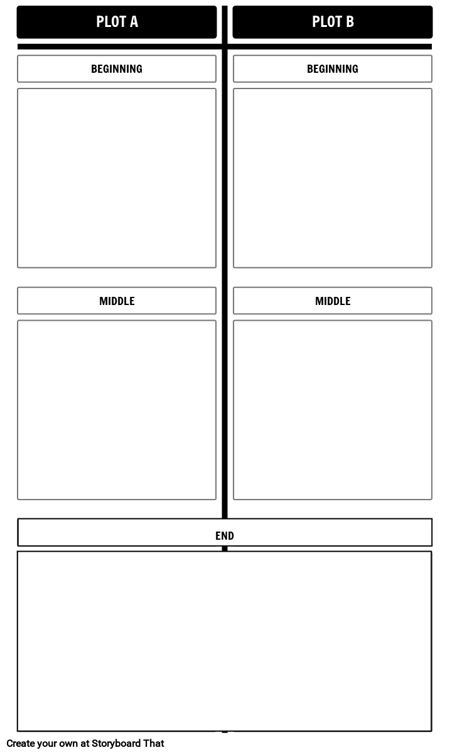 PLOT A

BEGINNING

MIDDLE

PLOT B

BEGINNING

MIDDLE

END

Create your own at Storyboard That